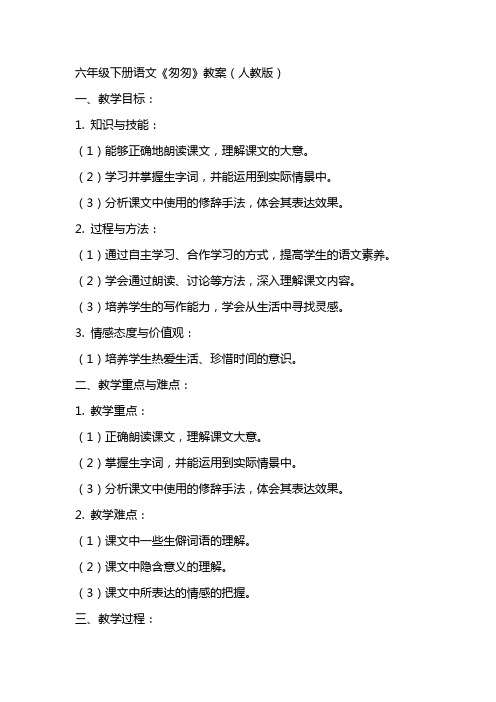 六年级下册语文《匆匆》教案（人教版）

一、教学目标：

1. 知识与技能：

（1）能够正确地朗读课文，理解课文的大意。

（2）学习并掌握生字词，并能运用到实际情景中。

（3）分析课文中使用的修辞手法，体会其表达效果。

2. 过程与方法：

（1）通过自主学习、合作学习的方式，提高学生的语文素养。

（2）学会通过朗读、讨论等方法，深入理解课文内容。

（3）培养学生的写作能力，学会从生活中寻找灵感。

3. 情感态度与价值观：

（1）培养学生热爱生活、珍惜时间的意识。

二、教学重点与难点：

1. 教学重点：

（1）正确朗读课文，理解课文大意。

（2）掌握生字词，并能运用到实际情景中。

（3）分析课文中使用的修辞手法，体会其表达效果。

2. 教学难点：

（1）课文中一些生僻词语的理解。

（2）课文中隐含意义的理解。

（3）课文中所表达的情感的把握。

三、教学过程：